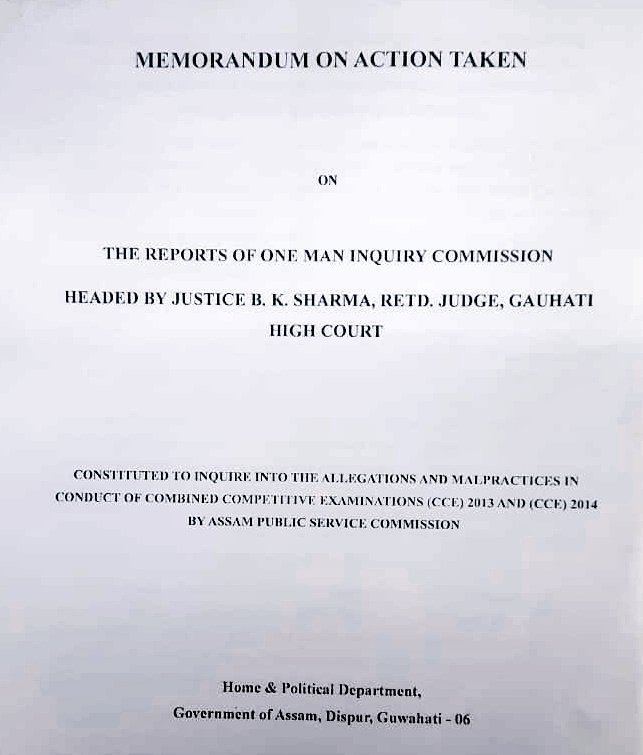 MEMORANDUM ON ACTION TAKEN

ON

THE REPORTS OF ONE MAN INQUIRY COMMISSION

HEADED BY JUSTICE B. K. SHARMA, RETD. JUDGE, GAUHATI HIGH COURT

CONSTITUTED TO INQUIRE INTO THE ALLEGATIONS AND MALPRACTICES IN CONDUCT OF COMBINED COMPETITIVE EXAMINATIONS (CCE) 2013 AND (CCE) 2014 BY ASSAM PUBLIC SERVICE COMMISSION

Home & Political Department,
Government of Assam, Dispur, Guwahati - 06